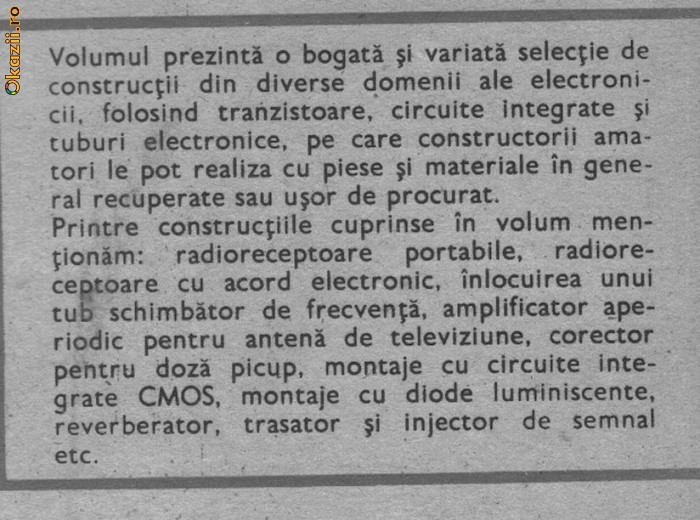 Okazii.ro

Volumul prezintă o bogată şi variată selecţie de construcţii din diverse domenii ale electronicii, folosind tranzistoare, circuite integrate şi tuburi electronice, pe care constructorii amatori le pot realiza cu piese şi materiale în general recuperate sau uşor de procurat.
Printre construcţiile cuprinse în volum menţionăm: radioreceptoare portabile, radioreceptoare cu acord electronic, înlocuirea unui tub schimbător de frecvenţă, amplificator aperiodic pentru antenă de televiziune, corector pentru doză picup, montaje cu circuite integrate CMOS, montaje cu diode luminiscente, reverberator, trasator şi injector de semnal etc.